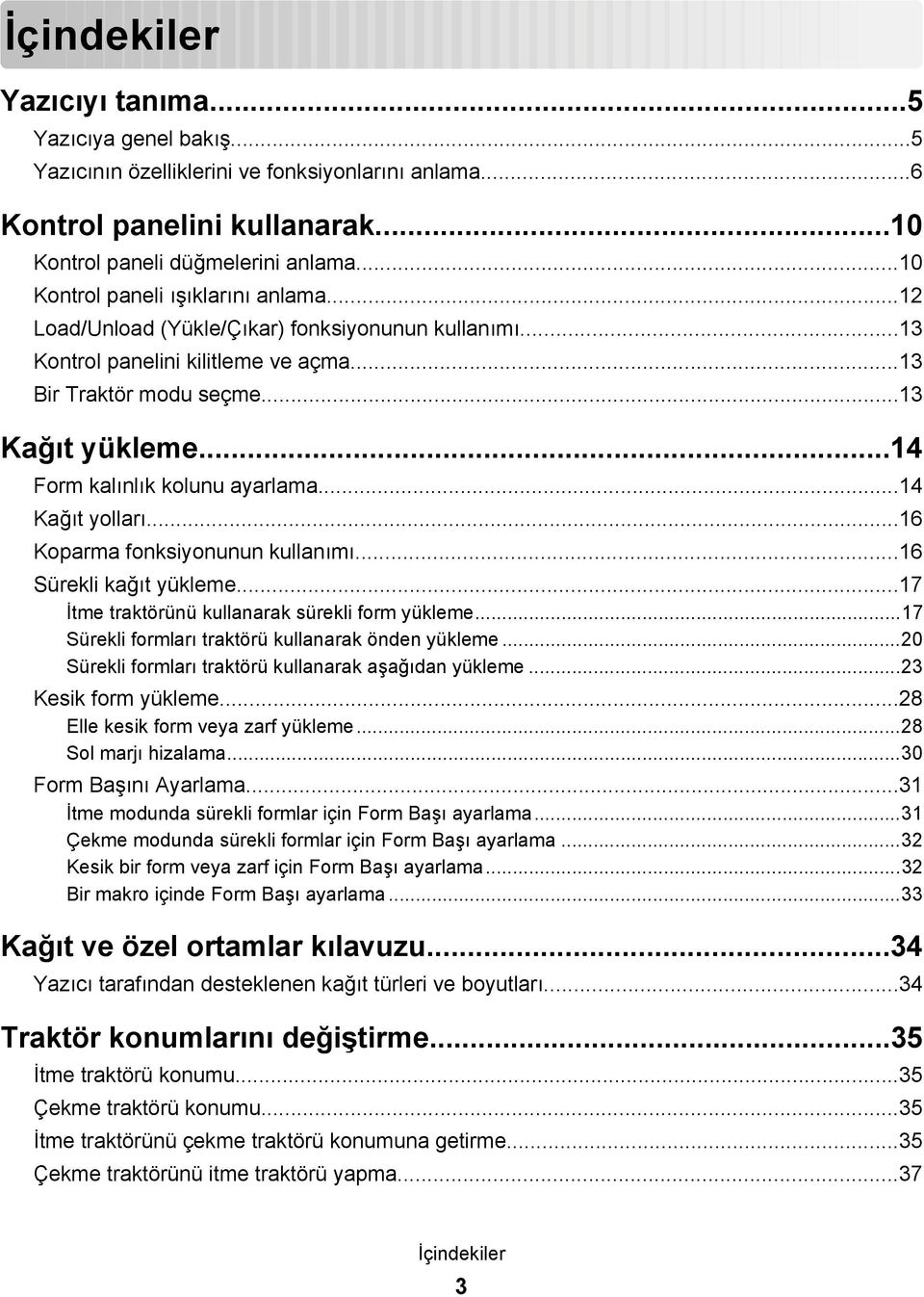 İçindekiler

Yazıcıyı tanıma...5

Yazıcıya genel bakış...5

Yazıcının özelliklerini ve fonksiyonlarını anlama...6

Kontrol panelini kullanarak...10

Kontrol paneli düğmelerini anlama...10

Kontrol paneli ışıklarını anlama...12

Load/Unload (Yükle/Çıkar) fonksiyonunun kullanımı...13

Kontrol panelini kilitleme ve açma...13

Bir Traktör modu seçme...13

Kağıt yükleme...14

Form kalınlık kolunu ayarlama...14

Kağıt yolları...16

Koparma fonksiyonunun kullanımı...16

Sürekli kağıt yükleme...17

İtme traktörünü kullanarak sürekli form yükleme...17

Sürekli formları traktörü kullanarak önden yükleme...20

Sürekli formları traktörü kullanarak aşağıdan yükleme...23

Kesik form yükleme...28

Elle kesik form veya zarf yükleme...28

Sol marjı hizalama...30

Form Başını Ayarlama...31

İtme modunda sürekli formlar için Form Başı ayarlama...31

Çekme modunda sürekli formlar için Form Başı ayarlama...32

Kesik bir form veya zarf için Form Başı ayarlama...32

Bir makro içinde Form Başı ayarlama...33

Kağıt ve özel ortamlar kılavuzu...34

Yazıcı tarafından desteklenen kağıt türleri ve boyutları...34

Traktör konumlarını değiştirme...35

İtme traktörü konumu...35

Çekme traktörü konumu...35

İtme traktörünü çekme traktörü konumuna getirme...35

Çekme traktörünü itme traktörü yapma...37

İçindekiler

3